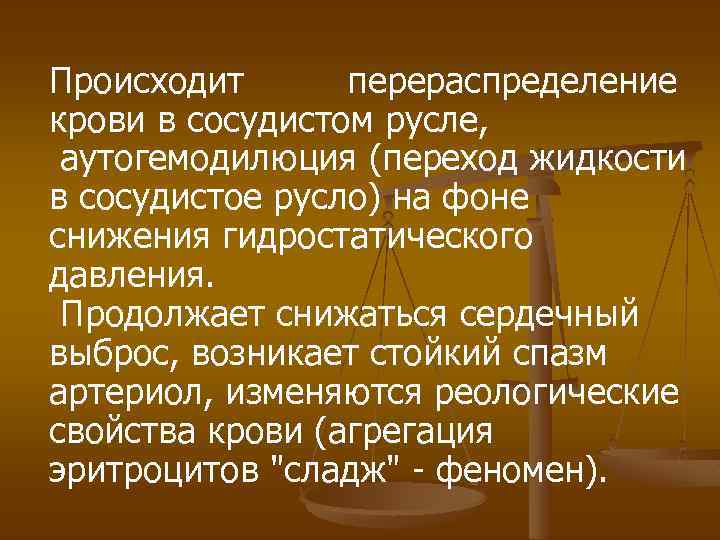 Происходит перераспределение крови в сосудистом русле,
аутогемодилюция (переход жидкости в сосудистое русло) на фоне снижения гидростатического давления.
Продолжает снижаться сердечный выброс, возникает стойкий спазм артериол, изменяются реологические свойства крови (агрегация эритроцитов "сладж" - феномен).